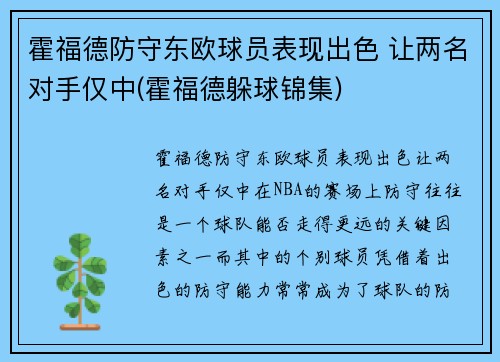 霍福德防守东欧球员表现出色 让两名对手仅中(霍福德躲球锦集)

霍福德防守东欧球员表现出色让两名对手仅中在NBA的赛场上防守往往是一个球队能否走得更远的关键因素之一而其中的个别球员凭借着出色的防守能力常常成为了球队的防